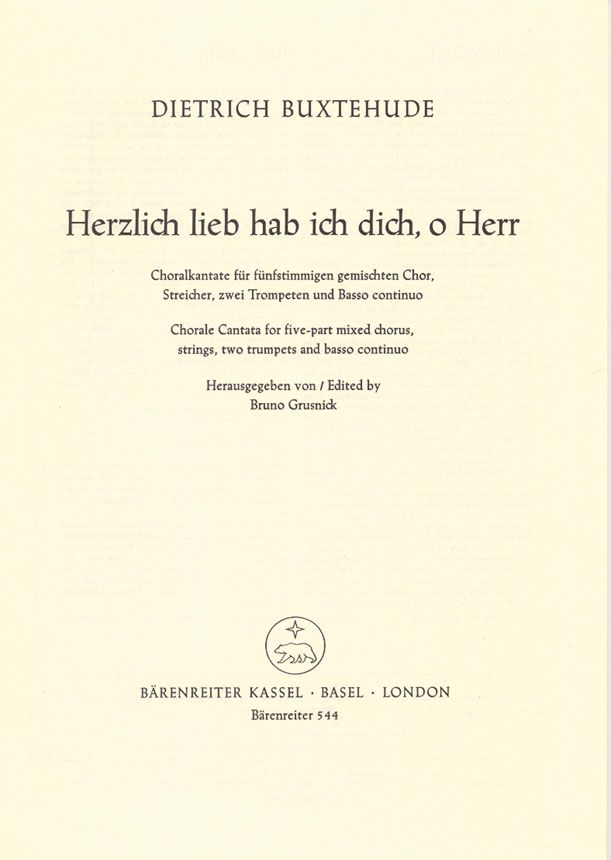 DIETRICH BUXTEHUDE

Herzlich lieb hab ich dich, o Herr

Choralkantate für fünfstimmigen gemischten Chor, Streicher, zwei Trompeten und Basso continuo

Chorale Cantata for five-part mixed chorus, strings, two trumpets and basso continuo

Herausgegeben von / Edited by
Bruno Grusnick

BÄRENREITER KASSEL · BASEL · LONDON
Bärenreiter 544